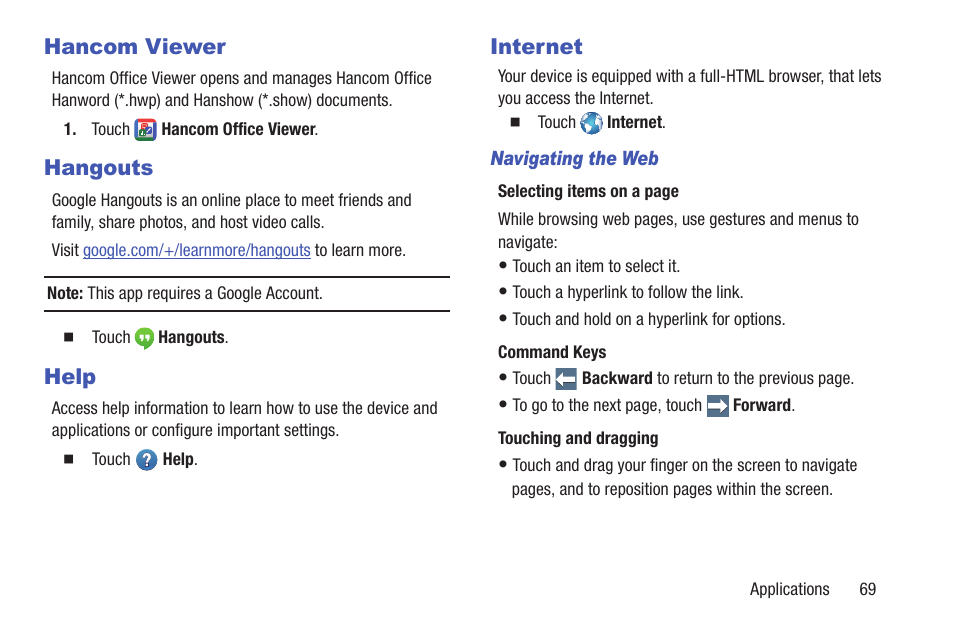 Hancom Viewer

Hancom Office Viewer opens and manages Hancom Office Hanword (*.hwp) and Hanshow (*.show) documents.

1. Touch Hancom Office Viewer.

Hangouts

Google Hangouts is an online place to meet friends and family, share photos, and host video calls.

Visit google.com/+/learnmore/hangouts to learn more.

Note: This app requires a Google Account.

■ Touch Hangouts.

Help

Access help information to learn how to use the device and applications or configure important settings.

■ Touch Help.

Internet

Your device is equipped with a full-HTML browser, that lets you access the Internet.

■ Touch Internet.

Navigating the Web

Selecting items on a page

While browsing web pages, use gestures and menus to navigate:

• Touch an item to select it.

• Touch a hyperlink to follow the link.

• Touch and hold on a hyperlink for options.

Command Keys

• Touch Backward to return to the previous page.

• To go to the next page, touch Forward.

Touching and dragging

• Touch and drag your finger on the screen to navigate pages, and to reposition pages within the screen.

Applications 69